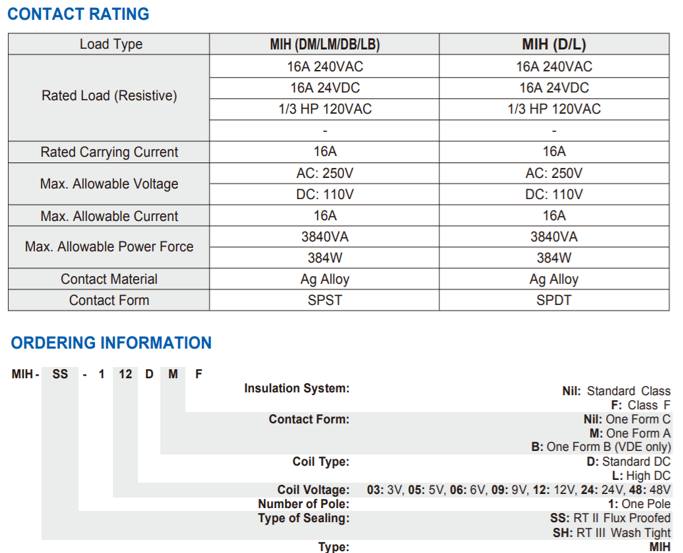 CONTACT RATING

| Load Type | MIH (DM/LM/DB/LB) | MIH (D/L) |
|---|---|---|
| Rated Load (Resistive) | 16A 240VAC | 16A 240VAC |
| | 16A 24VDC | 16A 24VDC |
| | 1/3 HP 120VAC | 1/3 HP 120VAC |
| | - | - |
| Rated Carrying Current | 16A | 16A |
| Max. Allowable Voltage | AC: 250V | AC: 250V |
| | DC: 110V | DC: 110V |
| Max. Allowable Current | 16A | 16A |
| Max. Allowable Power Force | 3840VA | 3840VA |
| | 384W | 384W |
| Contact Material | Ag Alloy | Ag Alloy |
| Contact Form | SPST | SPDT |

ORDERING INFORMATION

MIH - SS - 1 12 D M F

Insulation System: Nil: Standard Class
F: Class F
Contact Form: Nil: One Form C
M: One Form A
B: One Form B (VDE only)
Coil Type: D: Standard DC
L: High DC
Coil Voltage: 03: 3V, 05: 5V, 06: 6V, 09: 9V, 12: 12V, 24: 24V, 48: 48V
Number of Pole: 1: One Pole
Type of Sealing: SS: RT II Flux Proofed
SH: RT III Wash Tight
Type: MIH